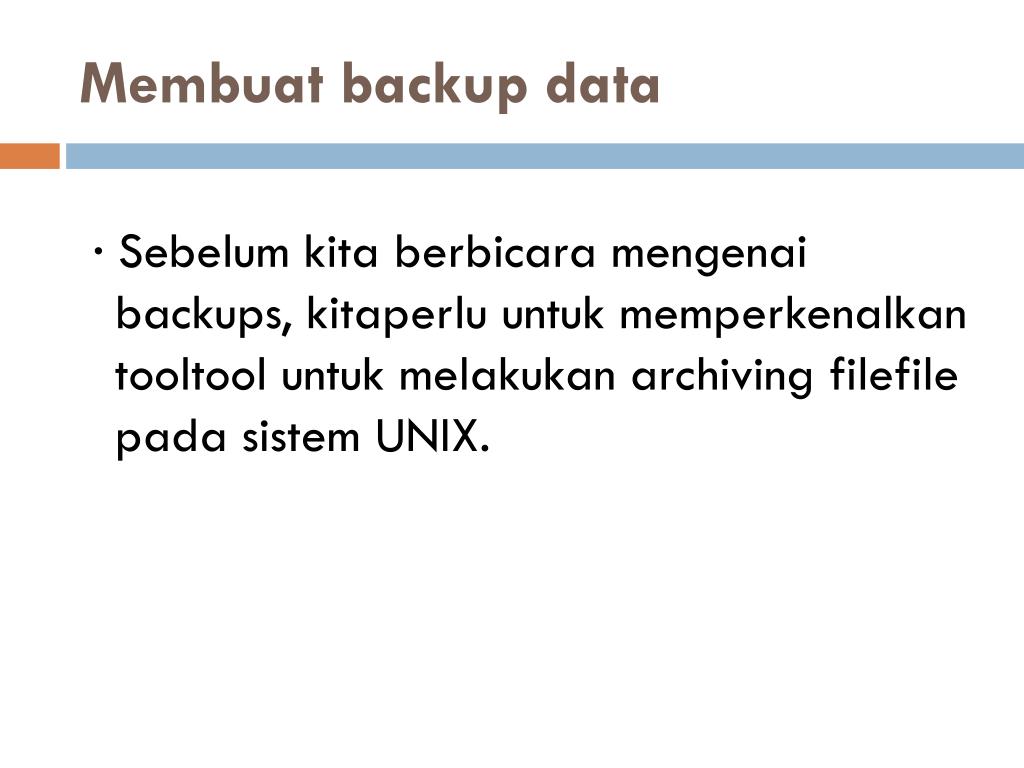 Membuat backup data

· Sebelum kita berbicara mengenai backups, kitaperlu untuk memperkenalkan tooltool untuk melakukan archiving filefile pada sistem UNIX.